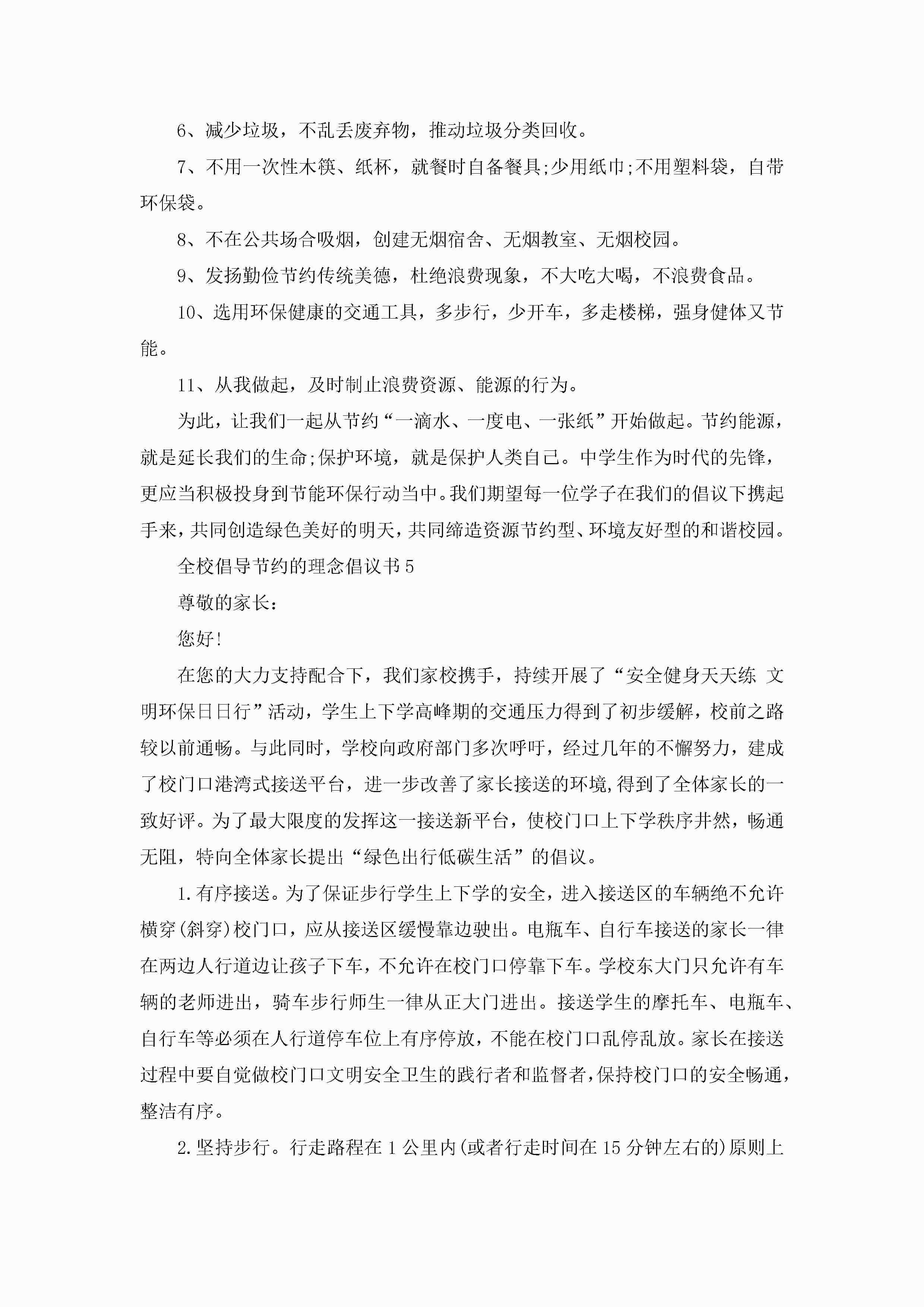 6、减少垃圾，不乱丢废弃物，推动垃圾分类回收。

7、不用一次性木筷、纸杯，就餐时自备餐具;少用纸巾;不用塑料袋，自带环保袋。

8、不在公共场合吸烟，创建无烟宿舍、无烟教室、无烟校园。

9、发扬勤俭节约传统美德，杜绝浪费现象，不大吃大喝，不浪费食品。

10、选用环保健康的交通工具，多步行，少开车，多走楼梯，强身健体又节能。

11、从我做起，及时制止浪费资源、能源的行为。

为此，让我们一起从节约“一滴水、一度电、一张纸”开始做起。节约能源，就是延长我们的生命;保护环境，就是保护人类自己。中学生作为时代的先锋，更应当积极投身到节能环保行动当中。我们期望每一位学子在我们的倡议下携起手来，共同创造绿色美好的明天，共同缔造资源节约型、环境友好型的和谐校园。

全校倡导节约的理念倡议书5

尊敬的家长：

您好!

在您的大力支持配合下，我们家校携手，持续开展了“安全健身天天练 文明环保日日行”活动，学生上下学高峰期的交通压力得到了初步缓解，校前之路较以前通畅。与此同时，学校向政府部门多次呼吁，经过几年的不懈努力，建成了校门口港湾式接送平台，进一步改善了家长接送的环境,得到了全体家长的一致好评。为了最大限度的发挥这一接送新平台，使校门口上下学秩序井然，畅通无阻，特向全体家长提出“绿色出行低碳生活”的倡议。

1.有序接送。为了保证步行学生上下学的安全，进入接送区的车辆绝不允许横穿(斜穿)校门口，应从接送区缓慢靠边驶出。电瓶车、自行车接送的家长一律在两边人行道边让孩子下车，不允许在校门口停靠下车。学校东大门只允许有车辆的老师进出，骑车步行师生一律从正大门进出。接送学生的摩托车、电瓶车、自行车等必须在人行道停车位上有序停放，不能在校门口乱停乱放。家长在接送过程中要自觉做校门口文明安全卫生的践行者和监督者,保持校门口的安全畅通,整洁有序。

2.坚持步行。行走路程在1公里内(或者行走时间在15分钟左右的)原则上